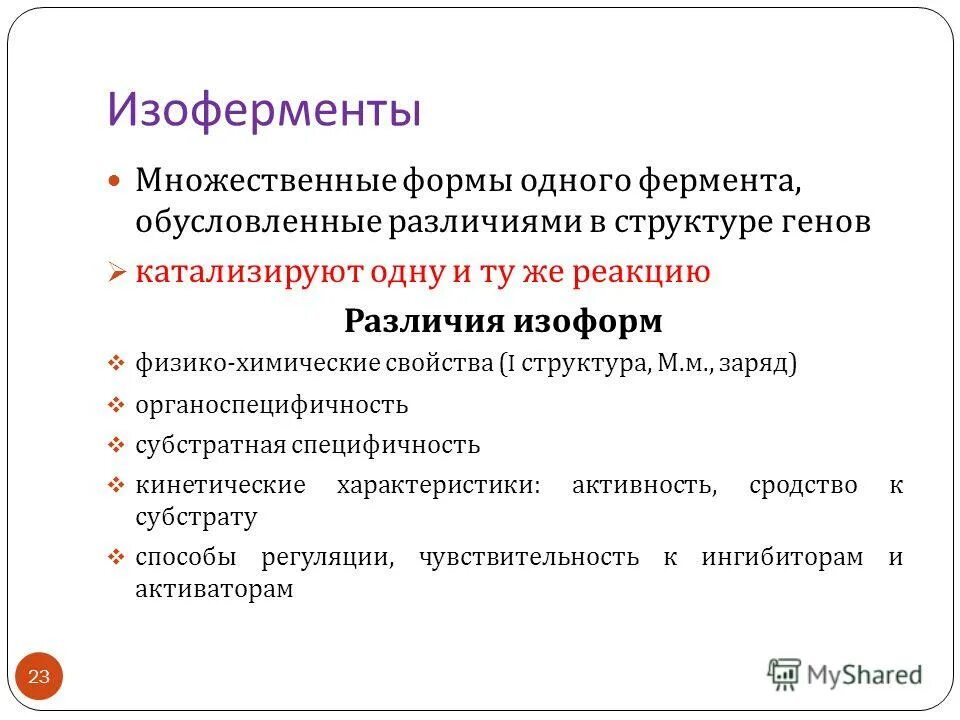 Изоферменты

Множественные формы одного фермента, обусловленные различиями в структуре генов

катализируют одну и ту же реакцию

Различия изоформ

физико-химические свойства (I структура, М.м., заряд)

органоспецифичность

субстратная специфичность

кинетические характеристики: активность, сродство к субстрату

способы регуляции, чувствительность к ингибиторам и активаторам

23

MyShared